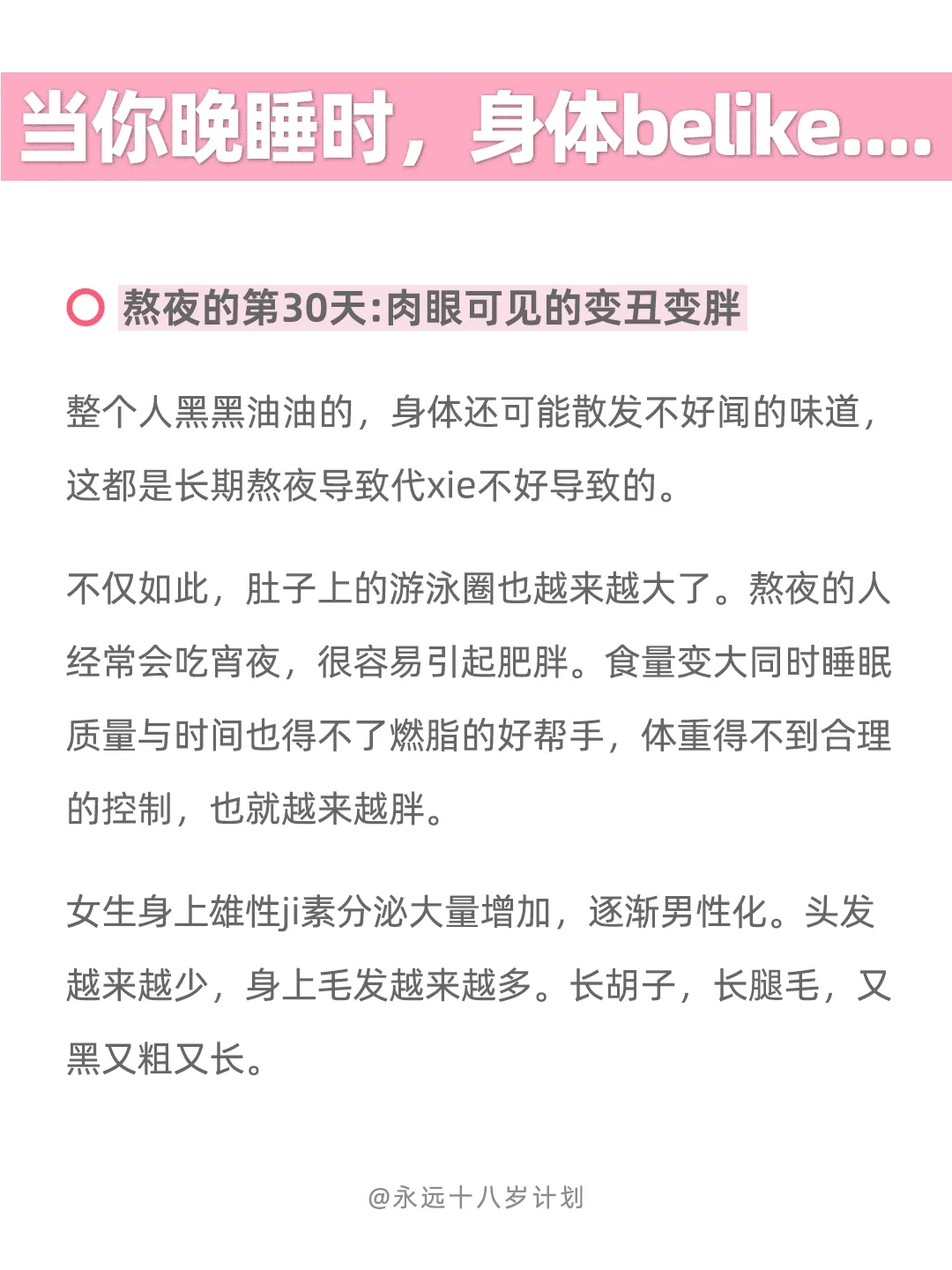 当你晚睡时，身体belike....

熬夜的第30天:肉眼可见的变丑变胖

整个人黑黑油油的，身体还可能散发不好闻的味道，这都是长期熬夜导致代xie不好导致的。

不仅如此，肚子上的游泳圈也越来越大了。熬夜的人经常会吃宵夜，很容易引起肥胖。食量变大同时睡眠质量与时间也得不了燃脂的好帮手，体重得不到合理的控制，也就越来越胖。

女生身上雄性ji素分泌大量增加，逐渐男性化。头发越来越少，身上毛发越来越多。长胡子，长腿毛，又黑又粗又长。

@永远十八岁计划